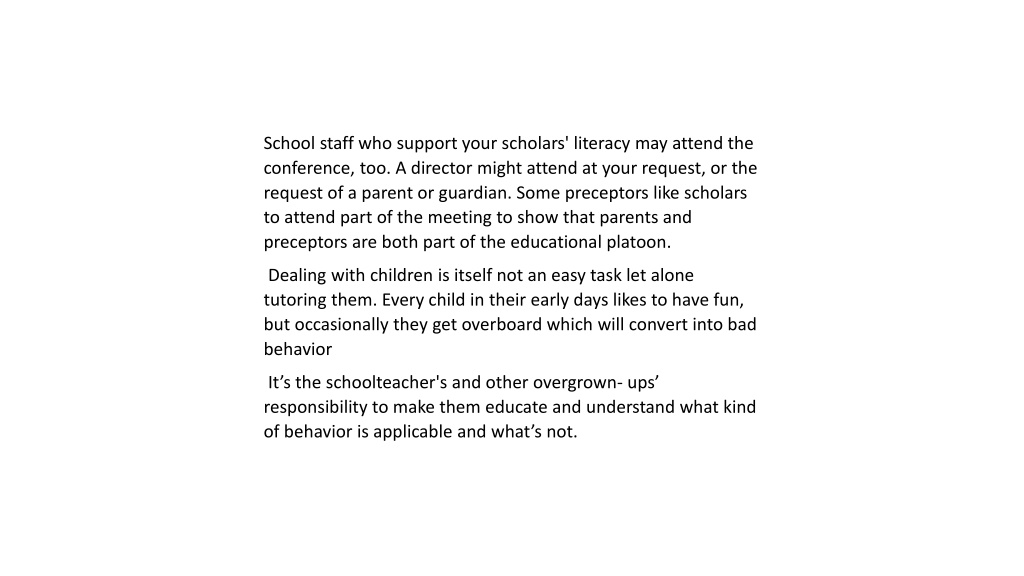 School staff who support your scholars' literacy may attend the conference, too. A director might attend at your request, or the request of a parent or guardian. Some preceptors like scholars to attend part of the meeting to show that parents and preceptors are both part of the educational platoon.

Dealing with children is itself not an easy task let alone tutoring them. Every child in their early days likes to have fun, but occasionally they get overboard which will convert into bad behavior

It’s the schoolteacher's and other overgrown- ups’ responsibility to make them educate and understand what kind of behavior is applicable and what’s not.